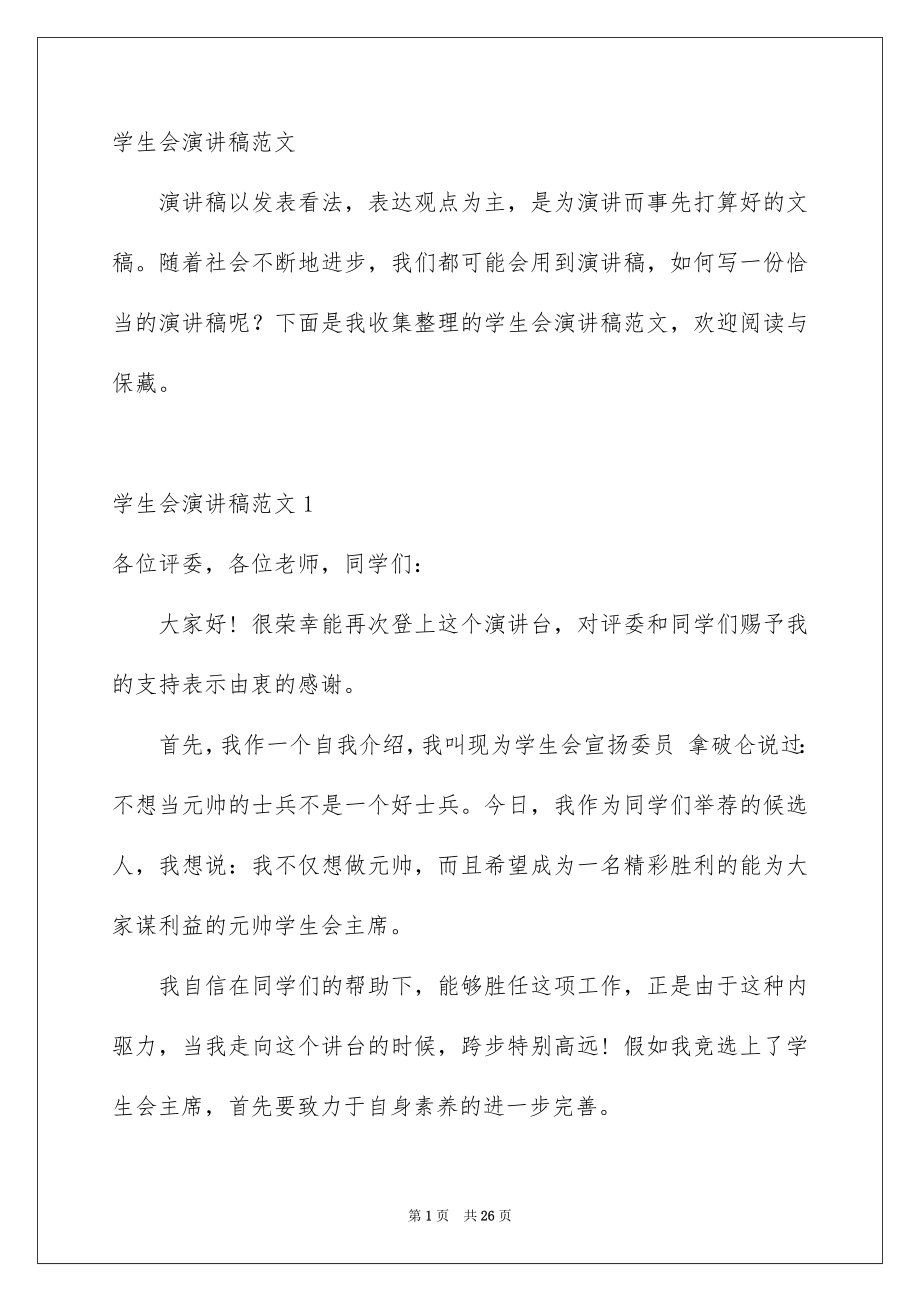 学生会演讲稿范文

演讲稿以发表看法，表达观点为主，是为演讲而事先打算好的文稿。随着社会不断地进步，我们都可能会用到演讲稿，如何写一份恰当的演讲稿呢？下面是我收集整理的学生会演讲稿范文，欢迎阅读与保藏。

学生会演讲稿范文 1

各位评委，各位老师，同学们：

大家好！很荣幸能再次登上这个演讲台，对评委和同学们赐予我的支持表示由衷的感谢。

首先，我作一个自我介绍，我叫现为学生会宣扬委员 拿破仑说过：不想当元帅的士兵不是一个好士兵。今日，我作为同学们举荐的候选人，我想说：我不仅想做元帅，而且希望成为一名精彩胜利的能为大家谋利益的元帅学生会主席。

我自信在同学们的帮助下，能够胜任这项工作，正是由于这种内驱力，当我走向这个讲台的时候，跨步特别高远！假如我竞选上了学生会主席，首先要致力于自身素养的进一步完善。

第 1 页 共 26 页